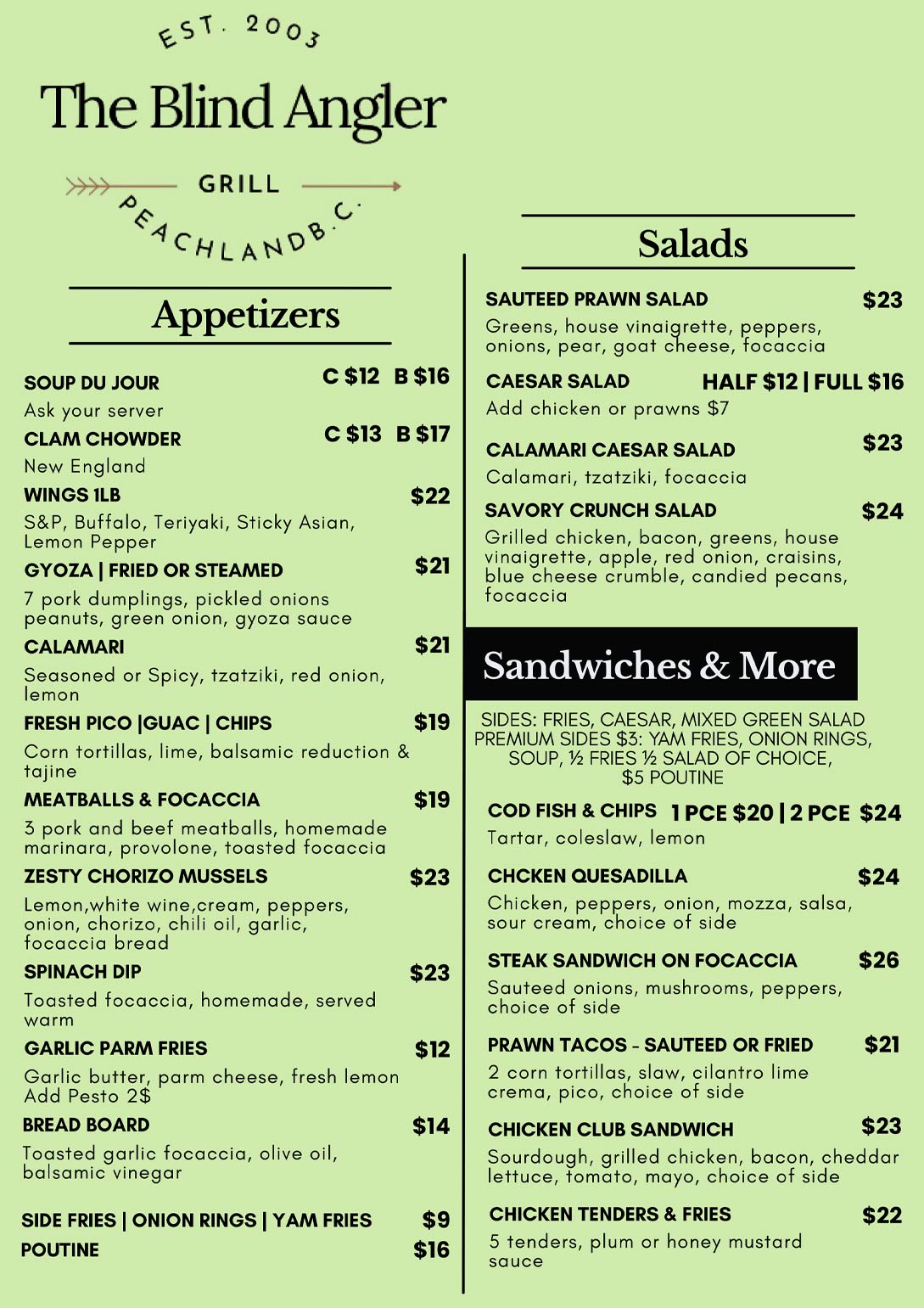 EST. 2003

The Blind Angler

GRILL

PEACHLAND B.C.

Appetizers

SOUP DU JOUR C $12 B $16
Ask your server

CLAM CHOWDER C $13 B $17
New England

WINGS 1LB $22
S&P, Buffalo, Teriyaki, Sticky Asian, Lemon Pepper

GYOZA | FRIED OR STEAMED $21
7 pork dumplings, pickled onions peanuts, green onion, gyoza sauce

CALAMARI $21
Seasoned or Spicy, tzatziki, red onion, lemon

FRESH PICO |GUAC | CHIPS $19
Corn tortillas, lime, balsamic reduction & tajine

MEATBALLS & FOCACCIA $19
3 pork and beef meatballs, homemade marinara, provolone, toasted focaccia

ZESTY CHORIZO MUSSELS $23
Lemon,white wine,cream, peppers, onion, chorizo, chili oil, garlic, focaccia bread

SPINACH DIP $23
Toasted focaccia, homemade, served warm

GARLIC PARM FRIES $12
Garlic butter, parm cheese, fresh lemon Add Pesto 2$

BREAD BOARD $14
Toasted garlic focaccia, olive oil, balsamic vinegar

SIDE FRIES | ONION RINGS | YAM FRIES $9
POUTINE $16

Salads

SAUTEED PRAWN SALAD $23
Greens, house vinaigrette, peppers, onions, pear, goat cheese, focaccia

CAESAR SALAD HALF $12 | FULL $16
Add chicken or prawns $7

CALAMARI CAESAR SALAD $23
Calamari, tzatziki, focaccia

SAVORY CRUNCH SALAD $24
Grilled chicken, bacon, greens, house vinaigrette, apple, red onion, craisins, blue cheese crumble, candied pecans, focaccia

Sandwiches & More

SIDES: FRIES, CAESAR, MIXED GREEN SALAD
PREMIUM SIDES $3: YAM FRIES, ONION RINGS, SOUP, ½ FRIES ½ SALAD OF CHOICE, $5 POUTINE

COD FISH & CHIPS 1 PCE $20 | 2 PCE $24
Tartar, coleslaw, lemon

CHCKEN QUESADILLA $24
Chicken, peppers, onion, mozza, salsa, sour cream, choice of side

STEAK SANDWICH ON FOCACCIA $26
Sauteed onions, mushrooms, peppers, choice of side

PRAWN TACOS - SAUTEED OR FRIED $21
2 corn tortillas, slaw, cilantro lime crema, pico, choice of side

CHICKEN CLUB SANDWICH $23
Sourdough, grilled chicken, bacon, cheddar lettuce, tomato, mayo, choice of side

CHICKEN TENDERS & FRIES $22
5 tenders, plum or honey mustard sauce